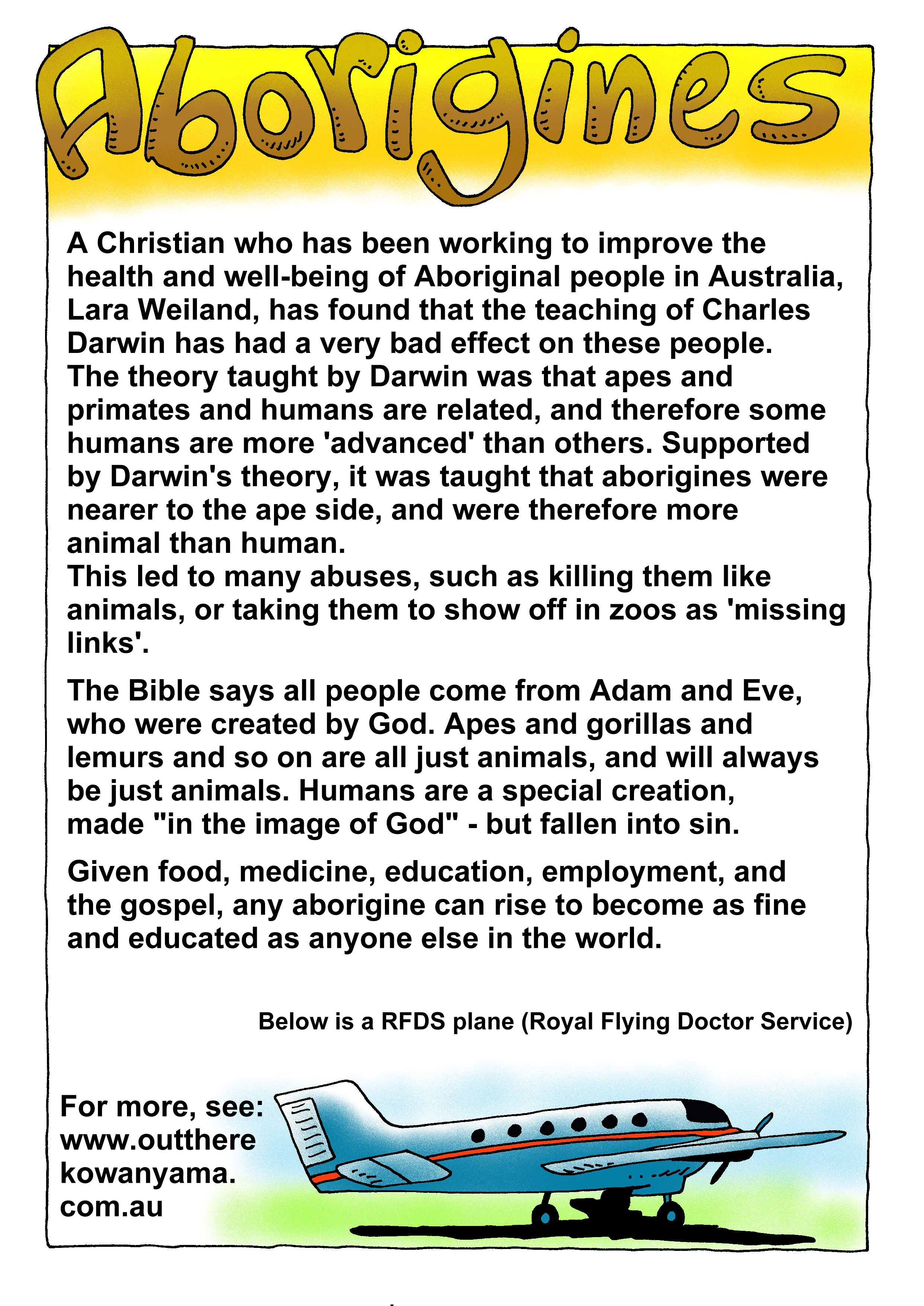 Aborigines

A Christian who has been working to improve the health and well-being of Aboriginal people in Australia, Lara Weiland, has found that the teaching of Charles Darwin has had a very bad effect on these people.
The theory taught by Darwin was that apes and primates and humans are related, and therefore some humans are more 'advanced' than others. Supported by Darwin's theory, it was taught that aborigines were nearer to the ape side, and were therefore more animal than human.
This led to many abuses, such as killing them like animals, or taking them to show off in zoos as 'missing links'.

The Bible says all people come from Adam and Eve, who were created by God. Apes and gorillas and lemurs and so on are all just animals, and will always be just animals. Humans are a special creation, made "in the image of God" - but fallen into sin.

Given food, medicine, education, employment, and the gospel, any aborigine can rise to become as fine and educated as anyone else in the world.

Below is a RFDS plane (Royal Flying Doctor Service)

For more, see: www.outthere kowanyama. com.au